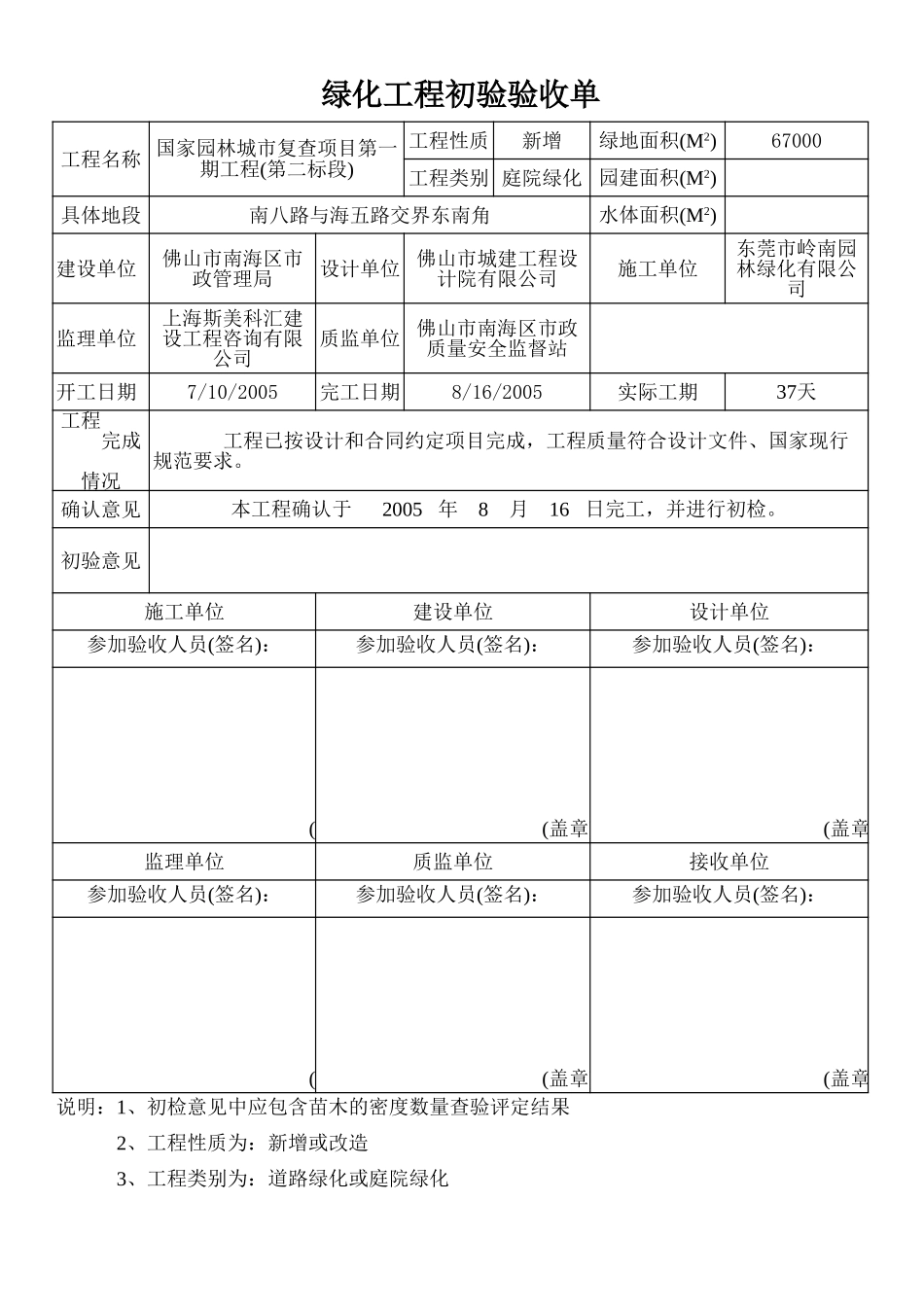 绿化工程初验验收单

| 工程名称 | 国家园林城市复查项目第一期工程(第二标段) | 工程性质 | 新增 | 绿地面积(M²) | 67000 |
|---|---|---|---|---|---|
| | | 工程类别 | 庭院绿化 | 园建面积(M²) | |
| 具体地段 | 南八路与海五路交界东南角 | | | 水体面积(M²) | |
| 建设单位 | 佛山市南海区市政管理局 | 设计单位 | 佛山市城建工程设计院有限公司 | 施工单位 | 东莞市岭南园林绿化有限公司 |
| 监理单位 | 上海斯美科汇建设工程咨询有限公司 | 质监单位 | 佛山市南海区市政质量安全监督站 | | |
| 开工日期 | 7/10/2005 | 完工日期 | 8/16/2005 | 实际工期 | 37天 |
| 工程完成情况 | 工程已按设计和合同约定项目完成，工程质量符合设计文件、国家现行规范要求。 | | | | |
| 确认意见 | 本工程确认于 2005 年 8 月 16 日完工，并进行初检。 | | | | |
| 初验意见 | | | | | |

| 施工单位 | 建设单位 | 设计单位 |
|---|---|---|
| 参加验收人员(签名)： | 参加验收人员(签名)： | 参加验收人员(签名)： |
| ( | (盖章 | (盖章 |
| 监理单位 | 质监单位 | 接收单位 |
| 参加验收人员(签名)： | 参加验收人员(签名)： | 参加验收人员(签名)： |
| ( | (盖章 | (盖章 |

说明：1、初检意见中应包含苗木的密度数量查验评定结果

2、工程性质为：新增或改造

3、工程类别为：道路绿化或庭院绿化